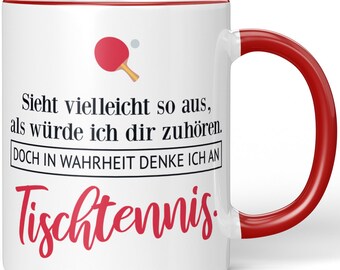 Sieht vielleicht so aus,
als würde ich dir zuhören.

DOCH IN WAHRHEIT DENKE ICH AN

Tischtennis.